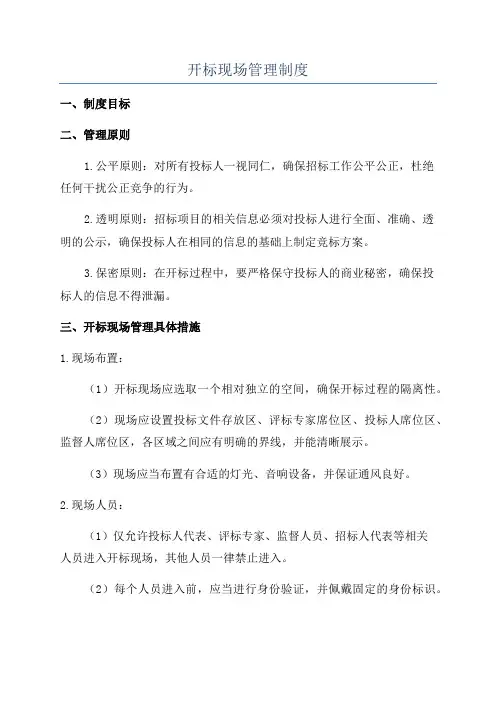 开标现场管理制度

一、制度目标

二、管理原则

1.公平原则：对所有投标人一视同仁，确保招标工作公平公正，杜绝任何干扰公正竞争的行为。

2.透明原则：招标项目的相关信息必须对投标人进行全面、准确、透明的公示，确保投标人在相同的信息的基础上制定竞标方案。

3.保密原则：在开标过程中，要严格保守投标人的商业秘密，确保投标人的信息不得泄漏。

三、开标现场管理具体措施

1.现场布置：

（1）开标现场应选取一个相对独立的空间，确保开标过程的隔离性。

（2）现场应设置投标文件存放区、评标专家席位区、投标人席位区、监督人席位区，各区域之间应有明确的界线，并能清晰展示。

（3）现场应当布置有合适的灯光、音响设备，并保证通风良好。

2.现场人员：

（1）仅允许投标人代表、评标专家、监督人员、招标人代表等相关人员进入开标现场，其他人员一律禁止进入。

（2）每个人员进入前，应当进行身份验证，并佩戴固定的身份标识。